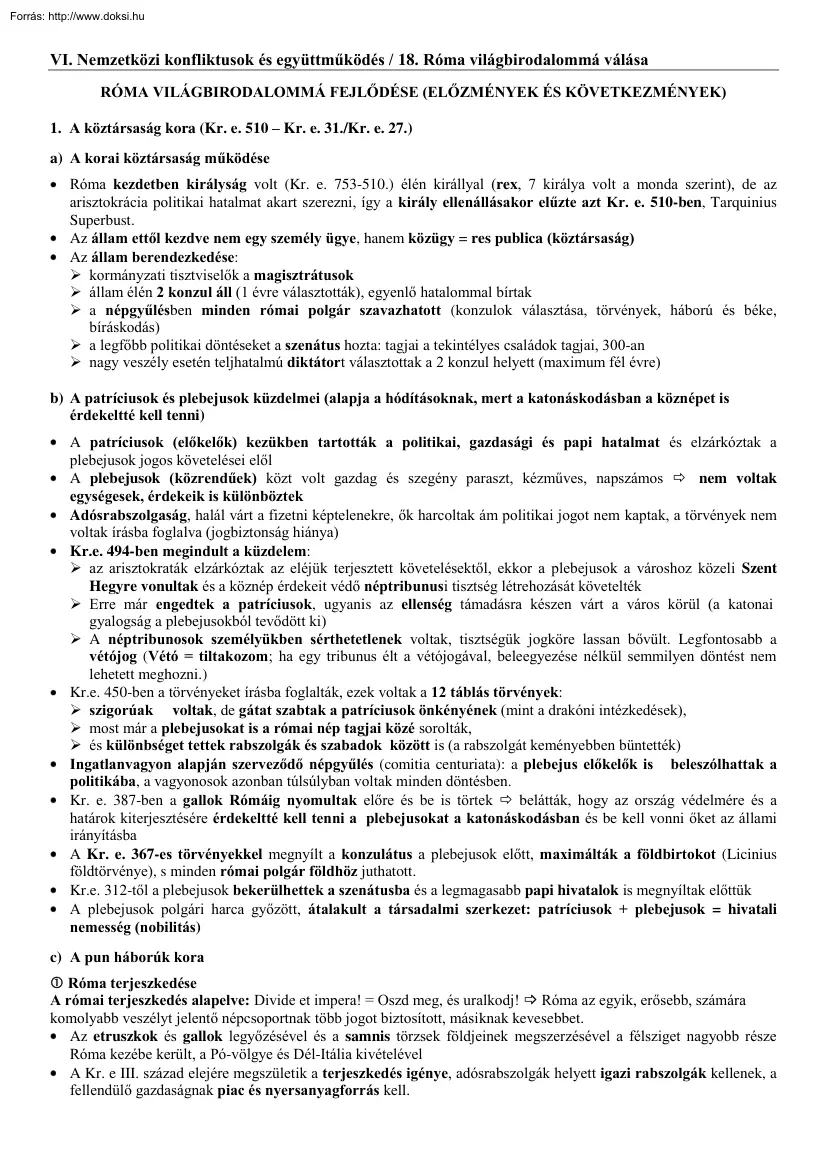 Forrás: http://www.doksi.hu

VI. Nemzetközi konfliktusok és együttműködés / 18. Róma világbirodalommá válása

RÓMA VILÁGBIRODALOMMÁ FEJLŐDÉSE (ELŐZMÉNYEK ÉS KÖVETKEZMÉNYEK)

1. A köztársaság kora (Kr. e. 510 – Kr. e. 31./Kr. e. 27.)

a) A korai köztársaság működése

• Róma kezdetben királyság volt (Kr. e. 753-510.) élén királlyal (rex, 7 királya volt a monda szerint), de az arisztokrácia politikai hatalmat akart szerezni, így a király ellenállásakor elűzte azt Kr. e. 510-ben, Tarquinius Superbust.
• Az állam ettől kezdve nem egy személy ügye, hanem közügy = res publica (köztársaság)
• Az állam berendezkedése:
➢ kormányzati tisztviselők a magisztrátusok
➢ állam élén 2 konzul áll (1 évre választották), egyenlő hatalommal bírtak
➢ a népgyűlésben minden római polgár szavazhatott (konzulok választása, törvények, háború és béke, bíráskodás)
➢ a legfőbb politikai döntéseket a szenátus hozta: tagjai a tekintélyes családok tagjai, 300-an
➢ nagy veszély esetén teljhatalmú diktátort választottak a 2 konzul helyett (maximum fél évre)

b) A patríciusok és plebejusok küzdelmei (alapja a hódításoknak, mert a katonáskodásban a köznépet is érdekeltté kell tenni)

• A patríciusok (előkelők) kezükben tartották a politikai, gazdasági és papi hatalmat és elzárkóztak a plebejusok jogos követelései elől
• A plebejusok (közrendűek) közt volt gazdag és szegény paraszt, kézműves, napszámos ⇨ nem voltak egységesek, érdekeik is különböztek
• Adósrabszolgaság, halál várt a fizetni képtelenekre, ők harcoltak ám politikai jogot nem kaptak, a törvények nem voltak írásba foglalva (jogbiztonság hiánya)
• Kr.e. 494-ben megindult a küzdelem:
➢ az arisztokraták elzárkóztak az eléjük terjesztett követelésektől, ekkor a plebejusok a városhoz közeli Szent Hegyre vonultak és a köznép érdekeit védő néptribunusi tisztség létrehozását követelték
➢ Erre már engedtek a patríciusok, ugyanis az ellenség támadásra készen várt a város körül (a katonai gyalogság a plebejusokból tevődött ki)
➢ A néptribunosok személyükben sérthetetlenek voltak, tisztségük jogköre lassan bővült. Legfontosabb a vétójog (Vétó = tiltakozom; ha egy tribunus élt a vétójogával, beleegyezése nélkül semmilyen döntést nem lehetett meghozni.)
• Kr.e. 450-ben a törvényeket írásba foglalták, ezek voltak a 12 táblás törvények:
➢ szigorúak voltak, de gátat szabtak a patríciusok önkényének (mint a drakóni intézkedések),
➢ most már a plebejusokat is a római nép tagjai közé sorolták,
➢ és különbséget tettek rabszolgák és szabadok között is (a rabszolgát keményebben büntették)
• Ingatlanvagyon alapján szerveződő népgyűlés (comitia centuriata): a plebejus előkelők is beleszólhattak a politikába, a vagyonosok azonban túlsúlyban voltak minden döntésben.
• Kr. e. 387-ben a gallok Rómáig nyomultak előre és be is törtek ⇨ belátták, hogy az ország védelmére és a határok kiterjesztésére érdekeltté kell tenni a plebejusokat a katonáskodásban és be kell vonni őket az állami irányításba
• A Kr. e. 367-es törvényekkel megnyílt a konzulátus a plebejusok előtt, maximálták a földbirtokot (Licinius földtörvénye), s minden római polgár földhöz juthatott.
• Kr.e. 312-től a plebejusok bekerülhettek a szenátusba és a legmagasabb papi hivatalok is megnyíltak előttük
• A plebejusok polgári harca győzött, átalakult a társadalmi szerkezet: patríciusok + plebejusok = hivatali nemesség (nobilitás)

c) A pun háborúk kora

① Róma terjeszkedése
A római terjeszkedés alapelve: Divide et impera! = Oszd meg, és uralkodj! ⇨ Róma az egyik, erősebb, számára komolyabb veszélyt jelentő népcsoportnak több jogot biztosított, másiknak kevesebbet.
• Az etruszkok és gallok legyőzésével és a samnis törzsek földjeinek megszerzésével a félsziget nagyobb része Róma kezébe került, a Pó-völgye és Dél-Itália kivételével
• A Kr. e III. század elejére megszületik a terjeszkedés igénye, adósrabszolgák helyett igazi rabszolgák kellenek, a fellendülő gazdaságnak piac és nyersanyagforrás kell.